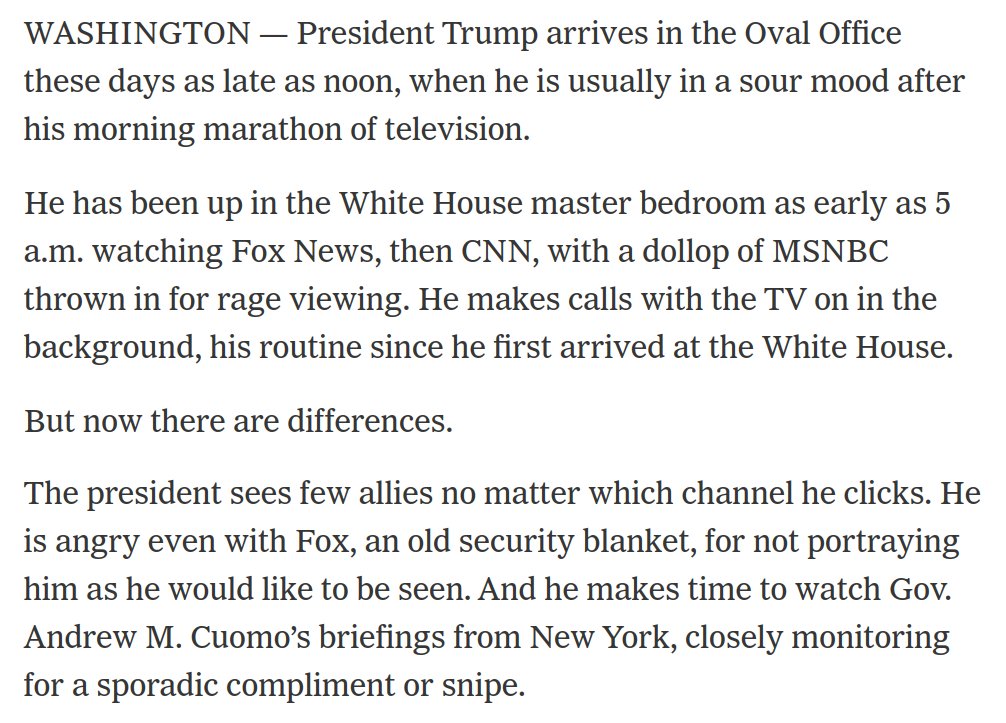 WASHINGTON — President Trump arrives in the Oval Office these days as late as noon, when he is usually in a sour mood after his morning marathon of television.

He has been up in the White House master bedroom as early as 5 a.m. watching Fox News, then CNN, with a dollop of MSNBC thrown in for rage viewing. He makes calls with the TV on in the background, his routine since he first arrived at the White House.

But now there are differences.

The president sees few allies no matter which channel he clicks. He is angry even with Fox, an old security blanket, for not portraying him as he would like to be seen. And he makes time to watch Gov. Andrew M. Cuomo's briefings from New York, closely monitoring for a sporadic compliment or snipe.